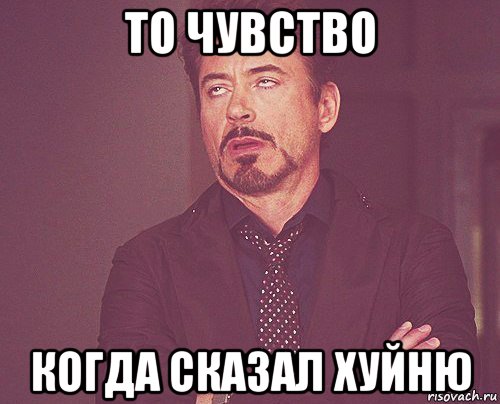 ТО ЧУВСТВО

КОГДА СКАЗАЛ ХУЙНЮ

risovach.ru